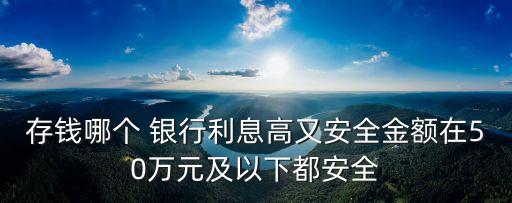 存钱哪个 银行利息高又安全金额在50万元及以下都安全